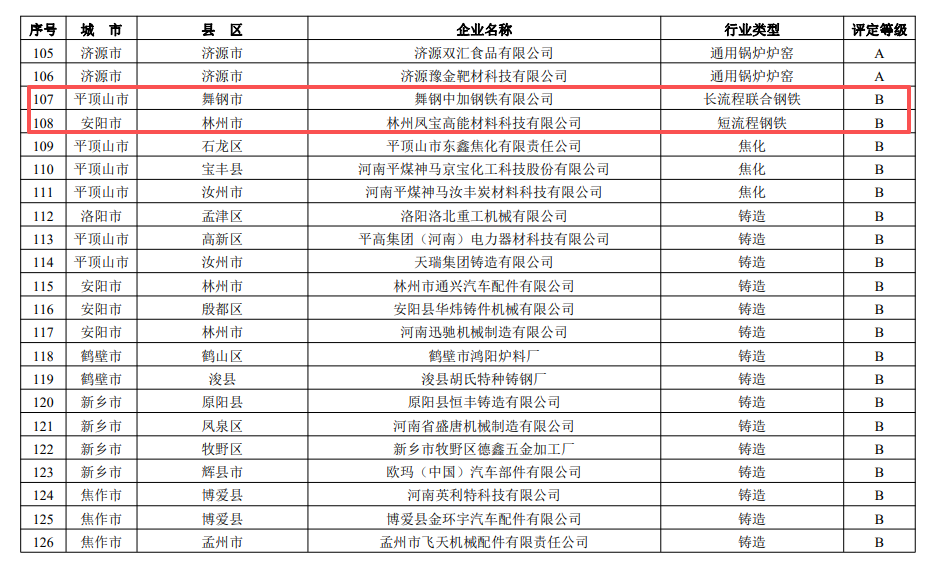 | 序号 | 城 市 | 县 区 | 企业名称 | 行业类型 | 评定等级 |
|---|---|---|---|---|---|
| 105 | 济源市 | 济源市 | 济源双汇食品有限公司 | 通用锅炉炉窑 | A |
| 106 | 济源市 | 济源市 | 济源豫金靶材科技有限公司 | 通用锅炉炉窑 | A |
| 107 | 平顶山市 | 舞钢市 | 舞钢中加钢铁有限公司 | 长流程联合钢铁 | B |
| 108 | 安阳市 | 林州市 | 林州凤宝高能材料科技有限公司 | 短流程钢铁 | B |
| 109 | 平顶山市 | 石龙区 | 平顶山市东鑫焦化有限责任公司 | 焦化 | B |
| 110 | 平顶山市 | 宝丰县 | 河南平煤神马京宝化工科技股份有限公司 | 焦化 | B |
| 111 | 平顶山市 | 汝州市 | 河南平煤神马汝丰炭材料科技有限公司 | 焦化 | B |
| 112 | 洛阳市 | 孟津区 | 洛阳洛北重工机械有限公司 | 铸造 | B |
| 113 | 平顶山市 | 高新区 | 平高集团（河南）电力器材科技有限公司 | 铸造 | B |
| 114 | 平顶山市 | 汝州市 | 天瑞集团铸造有限公司 | 铸造 | B |
| 115 | 安阳市 | 林州市 | 林州市通兴汽车配件有限公司 | 铸造 | B |
| 116 | 安阳市 | 殷都区 | 安阳县华炜铸件机械有限公司 | 铸造 | B |
| 117 | 安阳市 | 林州市 | 河南迅驰机械制造有限公司 | 铸造 | B |
| 118 | 鹤壁市 | 鹤山区 | 鹤壁市鸿阳炉料厂 | 铸造 | B |
| 119 | 鹤壁市 | 浚县 | 浚县胡氏特种铸钢厂 | 铸造 | B |
| 120 | 新乡市 | 原阳县 | 原阳县恒丰铸造有限公司 | 铸造 | B |
| 121 | 新乡市 | 凤泉区 | 河南省盛唐机械制造有限公司 | 铸造 | B |
| 122 | 新乡市 | 牧野区 | 新乡市牧野区德鑫五金加工厂 | 铸造 | B |
| 123 | 新乡市 | 辉县市 | 欧玛（中国）汽车部件有限公司 | 铸造 | B |
| 124 | 焦作市 | 博爱县 | 河南英利特科技有限公司 | 铸造 | B |
| 125 | 焦作市 | 博爱县 | 博爱县金环宇汽车配件有限公司 | 铸造 | B |
| 126 | 焦作市 | 孟州市 | 孟州市飞天机械配件有限责任公司 | 铸造 | B |